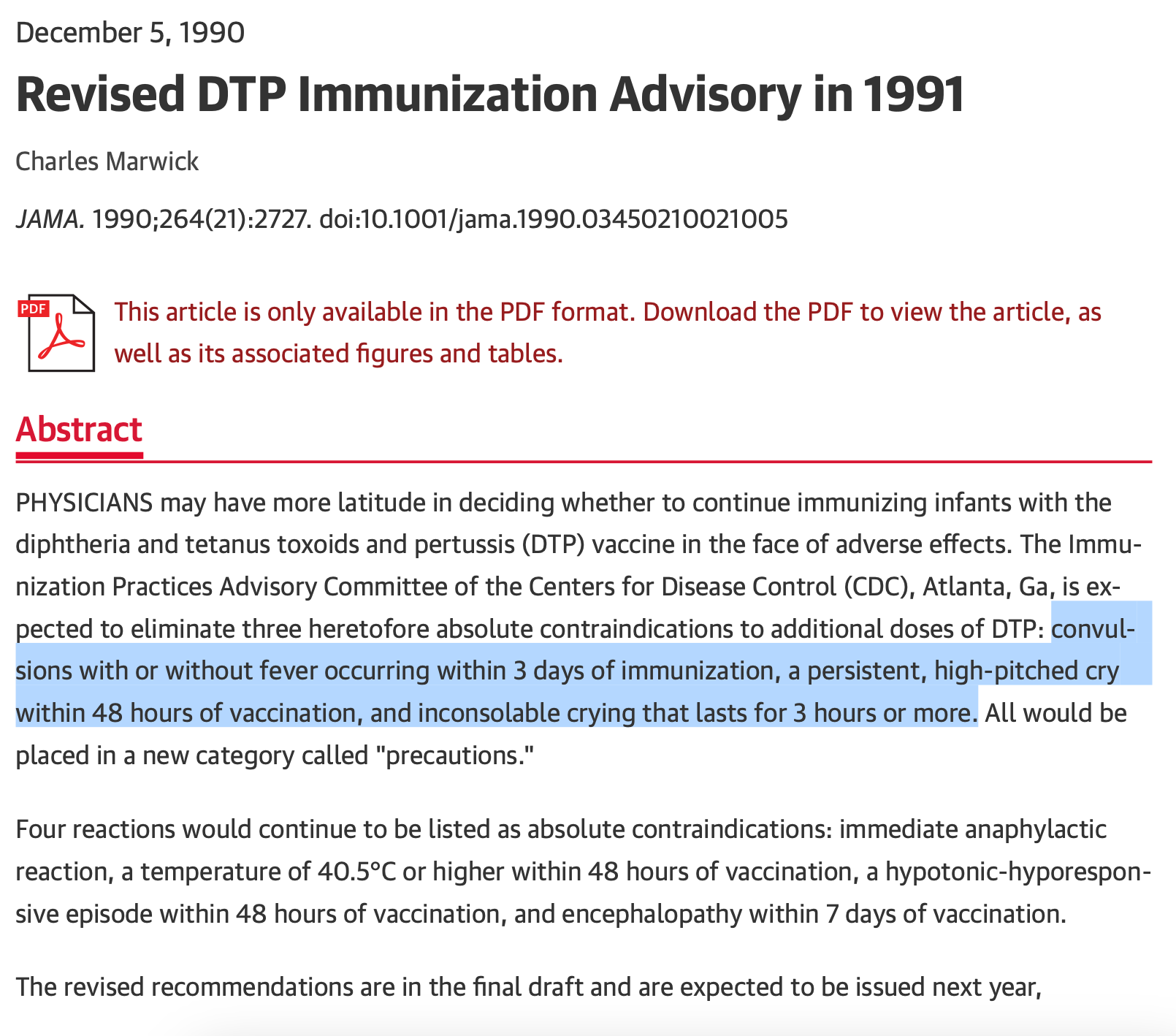 December 5, 1990

Revised DTP Immunization Advisory in 1991

Charles Marwick

JAMA. 1990;264(21):2727. doi:10.1001/jama.1990.03450210021005

PDF

This article is only available in the PDF format. Download the PDF to view the article, as well as its associated figures and tables.

Abstract

PHYSICIANS may have more latitude in deciding whether to continue immunizing infants with the diphtheria and tetanus toxoids and pertussis (DTP) vaccine in the face of adverse effects. The Immunization Practices Advisory Committee of the Centers for Disease Control (CDC), Atlanta, Ga, is expected to eliminate three heretofore absolute contraindications to additional doses of DTP: convulsions with or without fever occurring within 3 days of immunization, a persistent, high-pitched cry within 48 hours of vaccination, and inconsolable crying that lasts for 3 hours or more. All would be placed in a new category called "precautions."

Four reactions would continue to be listed as absolute contraindications: immediate anaphylactic reaction, a temperature of 40.5°C or higher within 48 hours of vaccination, a hypotonic-hyporesponsive episode within 48 hours of vaccination, and encephalopathy within 7 days of vaccination.

The revised recommendations are in the final draft and are expected to be issued next year,